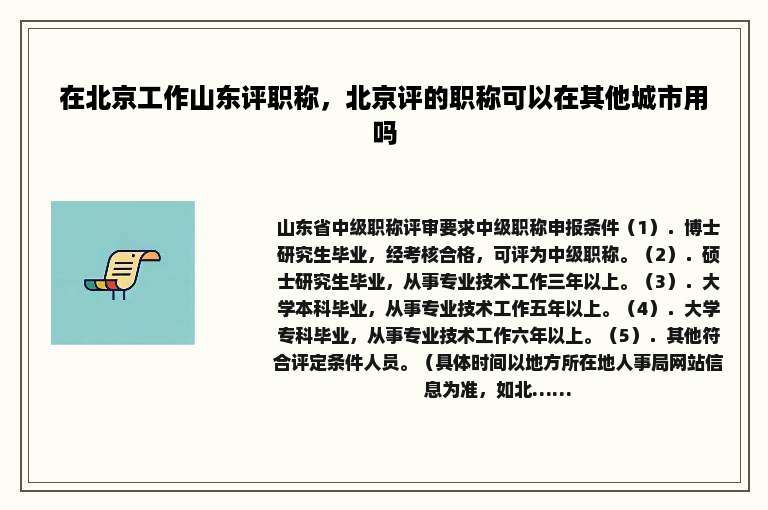 在北京工作山东评职称，北京评的职称可以在其他城市用吗

山东省中级职称评审要求中级职称申报条件（1）．博士研究生毕业，经考核合格，可评为中级职称。（2）．硕士研究生毕业，从事专业技术工作三年以上。（3）．大学本科毕业，从事专业技术工作五年以上。（4）．大学专科毕业，从事专业技术工作六年以上。（5）．其他符合评定条件人员。（具体时间以地方所在地人事局网站信息为准，如北......